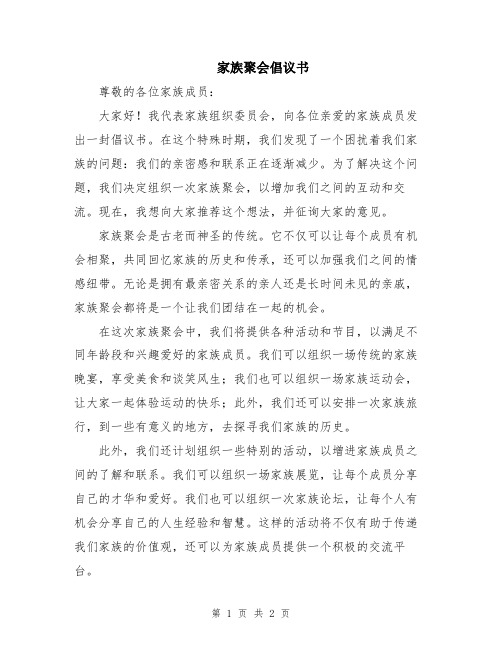 家族聚会倡议书

尊敬的各位家族成员：

大家好！我代表家族组织委员会，向各位亲爱的家族成员发出一封倡议书。在这个特殊时期，我们发现了一个困扰着我们家族的问题：我们的亲密感和联系正在逐渐减少。为了解决这个问题，我们决定组织一次家族聚会，以增加我们之间的互动和交流。现在，我想向大家推荐这个想法，并征询大家的意见。

家族聚会是古老而神圣的传统。它不仅可以让每个成员有机会相聚，共同回忆家族的历史和传承，还可以加强我们之间的情感纽带。无论是拥有最亲密关系的亲人还是长时间未见的亲戚，家族聚会都将是一个让我们团结在一起的机会。

在这次家族聚会中，我们将提供各种活动和节目，以满足不同年龄段和兴趣爱好的家族成员。我们可以组织一场传统的家族晚宴，享受美食和谈笑风生；我们也可以组织一场家族运动会，让大家一起体验运动的快乐；此外，我们还可以安排一次家族旅行，到一些有意义的地方，去探寻我们家族的历史。

此外，我们还计划组织一些特别的活动，以增进家族成员之间的了解和联系。我们可以组织一场家族展览，让每个成员分享自己的才华和爱好。我们也可以组织一次家族论坛，让每个人有机会分享自己的人生经验和智慧。这样的活动将不仅有助于传递我们家族的价值观，还可以为家族成员提供一个积极的交流平台。

第 1 页 共 2 页